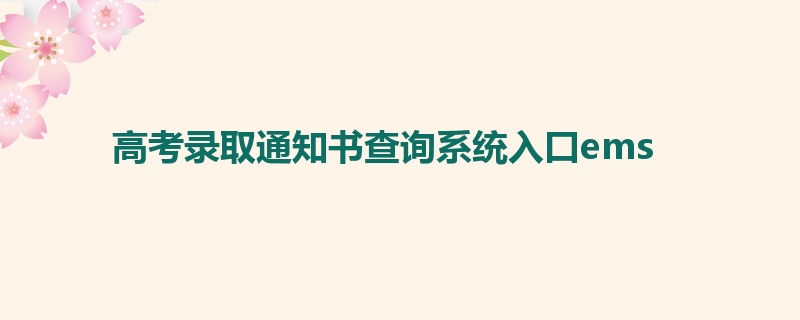 高考录取通知书查询系统入口ems